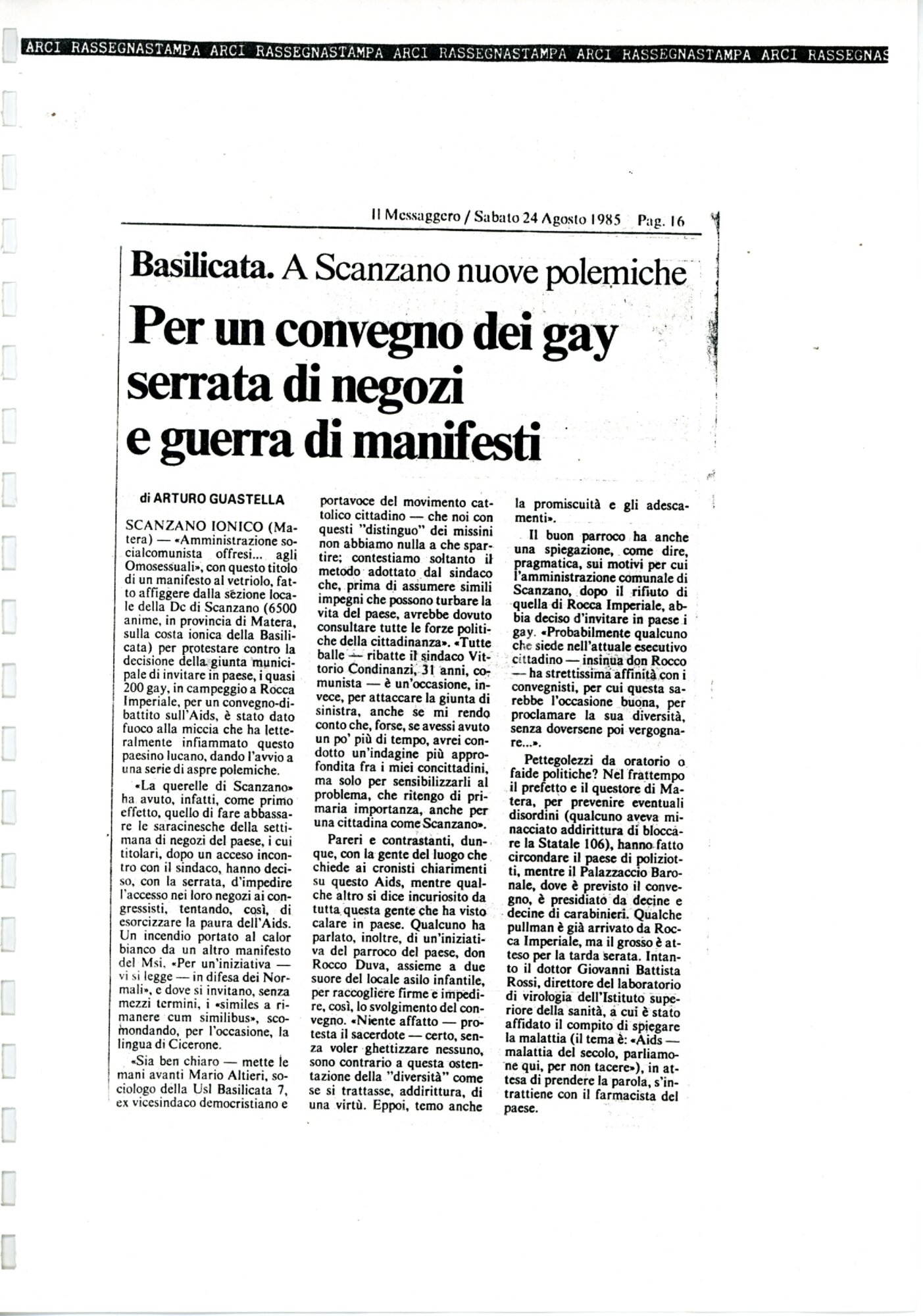 ARCI RASSEGNASTAMPA ARCI RASSEGNASTAMPA ARCI RASSEGNASTAMPA ARCI RASSEGNASTAMPA ARCI RASSEGNAS

Il Messaggero / Sabato 24 Agosto 1985 Pag. 16

Basilicata. A Scanzano nuove polemiche

Per un convegno dei gay serrata di negozi e guerra di manifesti

di ARTURO GUASTELLA

SCANZANO IONICO (Matera) — «Amministrazione socialcomunista offresi... agli Omosessuali», con questo titolo di un manifesto al vetriolo, fatto affiggere dalla sezione locale della Dc di Scanzano (6500 anime, in provincia di Matera, sulla costa ionica della Basilicata) per protestare contro la decisione della giunta municipale di invitare in paese, i quasi 200 gay, in campeggio a Rocca Imperiale, per un convegno-dibattito sull'Aids, è stato dato fuoco alla miccia che ha letteralmente infiammato questo paesino lucano, dando l'avvio a una serie di aspre polemiche.

«La querelle di Scanzano» ha avuto, infatti, come primo effetto, quello di fare abbassare le saracinesche della settimana di negozi del paese, i cui titolari, dopo un acceso incontro con il sindaco, hanno deciso, con la serrata, d'impedire l'accesso nei loro negozi ai congressisti, tentando, così, di esorcizzare la paura dell'Aids. Un incendio portato al calor bianco da un altro manifesto del Msi. «Per un'iniziativa — vi si legge — in difesa dei Normali», e dove si invitano, senza mezzi termini, i «similes a rimanere cum similibus», scomondando, per l'occasione, la lingua di Cicerone.

«Sia ben chiaro — mette le mani avanti Mario Altieri, sociologo della Usl Basilicata 7, ex vicesindaco democristiano e portavoce del movimento cattolico cittadino — che noi con questi "distinguo" dei missini non abbiamo nulla a che spartire; contestiamo soltanto il metodo adottato dal sindaco che, prima di assumere simili impegni che possono turbare la vita del paese, avrebbe dovuto consultare tutte le forze politiche della cittadinanza». «Tutte balle — ribatte il sindaco Vittorio Condinanzi, 31 anni, comunista — è un'occasione, invece, per attaccare la giunta di sinistra, anche se mi rendo conto che, forse, se avessi avuto un po' più di tempo, avrei condotto un'indagine più approfondita fra i miei concittadini, ma solo per sensibilizzarli al problema, che ritengo di primaria importanza, anche per una cittadina come Scanzano».

Pareri e contrastanti, dunque, con la gente del luogo che chiede ai cronisti chiarimenti su questo Aids, mentre qualche altro si dice incuriosito da tutta questa gente che ha visto calare in paese. Qualcuno ha parlato, inoltre, di un'iniziativa del parroco del paese, don Rocco Duva, assieme a due suore del locale asilo infantile, per raccogliere firme e impedire, così, lo svolgimento del convegno. «Niente affatto — protesta il sacerdote — certo, senza voler ghettizzare nessuno, sono contrario a questa ostentazione della "diversità" come se si trattasse, addirittura, di una virtù. Eppoi, temo anche la promiscuità e gli adescamenti».

Il buon parroco ha anche una spiegazione, come dire, pragmatica, sui motivi per cui l'amministrazione comunale di Scanzano, dopo il rifiuto di quella di Rocca Imperiale, abbia deciso d'invitare in paese i gay. «Probabilmente qualcuno che siede nell'attuale esecutivo cittadino — insinua don Rocco — ha strettissima affinità con i convegnisti, per cui questa sarebbe l'occasione buona, per proclamare la sua diversità, senza doversene poi vergognare...».

Pettegolezzi da oratorio o faide politiche? Nel frattempo il prefetto e il questore di Matera, per prevenire eventuali disordini (qualcuno aveva minacciato addirittura di bloccare la Statale 106), hanno fatto circondare il paese di poliziotti, mentre il Palazzaccio Baronale, dove è previsto il convegno, è presidiato da decine e decine di carabinieri. Qualche pullman è già arrivato da Rocca Imperiale, ma il grosso è atteso per la tarda serata. Intanto il dottor Giovanni Battista Rossi, direttore del laboratorio di virologia dell'Istituto superiore della sanità, a cui è stato affidato il compito di spiegare la malattia (il tema è: «Aids — malattia del secolo, parliamone qui, per non tacere»), in attesa di prendere la parola, s'intrattiene con il farmacista del paese.